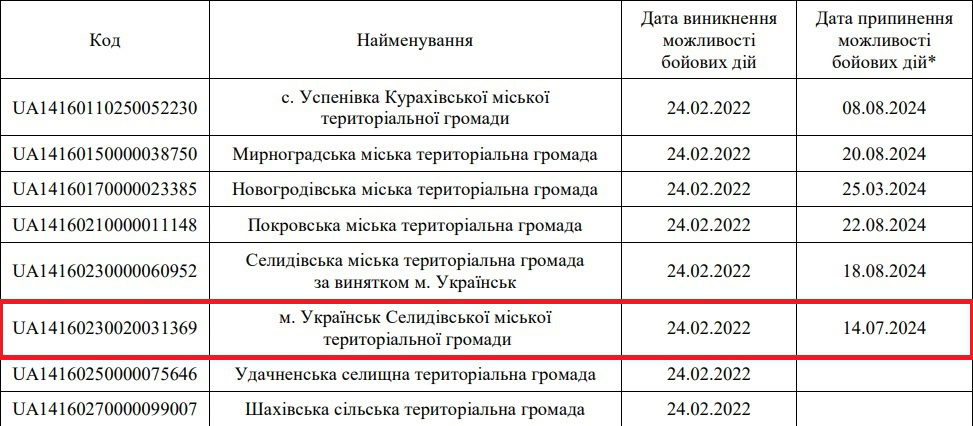 | Код | Найменування | Дата виникнення можливості бойових дій | Дата припинення можливості бойових дій* |
|---|---|---|---|
| UA14160110250052230 | с. Успенівка Курахівської міської територіальної громади | 24.02.2022 | 08.08.2024 |
| UA14160150000038750 | Мирноградська міська територіальна громада | 24.02.2022 | 20.08.2024 |
| UA14160170000023385 | Новогродівська міська територіальна громада | 24.02.2022 | 25.03.2024 |
| UA14160210000011148 | Покровська міська територіальна громада | 24.02.2022 | 22.08.2024 |
| UA14160230000060952 | Селидівська міська територіальна громада за винятком м. Українськ | 24.02.2022 | 18.08.2024 |
| UA14160230020031369 | м. Українськ Селидівської міської територіальної громади | 24.02.2022 | 14.07.2024 |
| UA14160250000075646 | Удачненська селищна територіальна громада | 24.02.2022 | |
| UA14160270000099007 | Шахівська сільська територіальна громада | 24.02.2022 | |